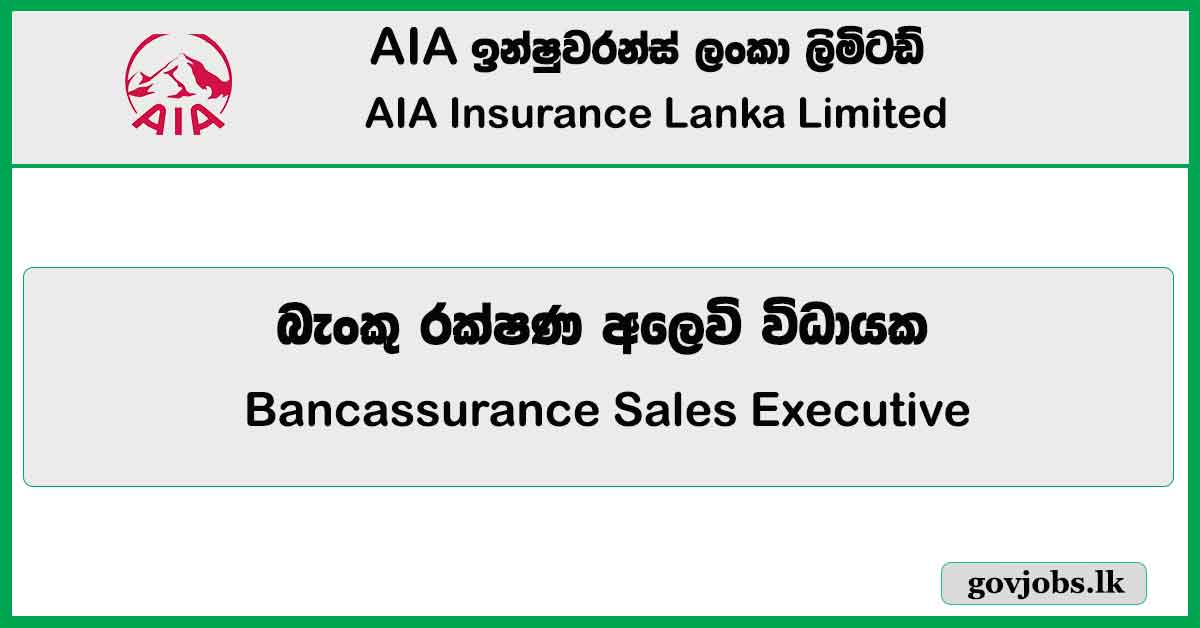 AIA

AIA ඉන්ෂුවරන්ස් ලංකා ලිමිටඩ්
AIA Insurance Lanka Limited

බැංකු රක්ෂණ අලෙවි විධායක
Bancassurance Sales Executive

govjobs.lk